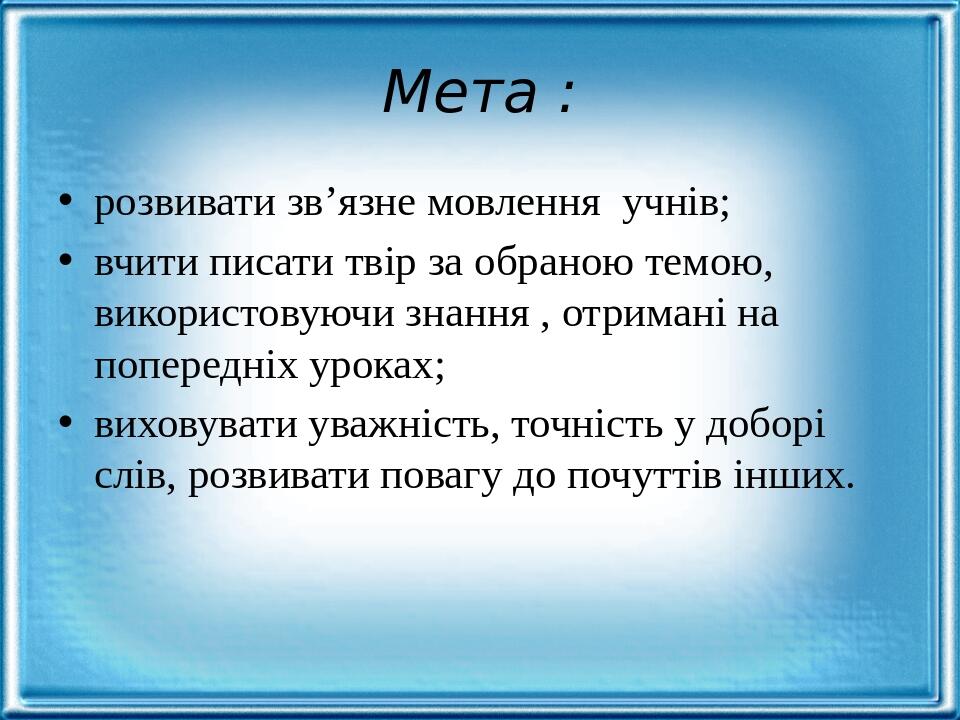 Мета :

• розвивати зв’язне мовлення учнів;
• вчити писати твір за обраною темою, використовуючи знання , отримані на попередніх уроках;
• виховувати уважність, точність у доборі слів, розвивати повагу до почуттів інших.